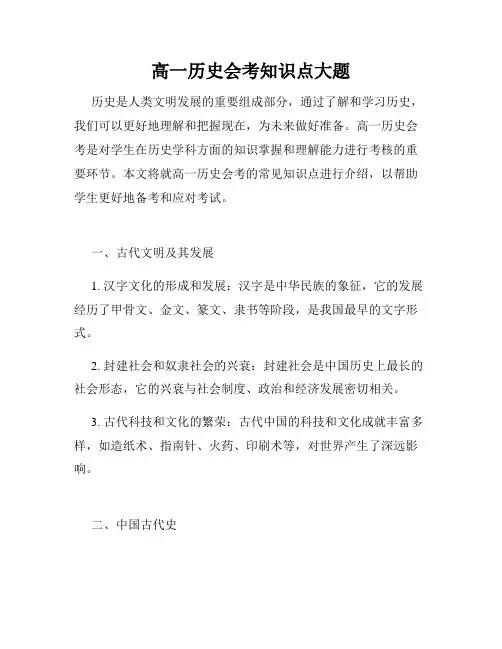 高一历史会考知识点大题

历史是人类文明发展的重要组成部分，通过了解和学习历史，我们可以更好地理解和把握现在，为未来做好准备。高一历史会考是对学生在历史学科方面的知识掌握和理解能力进行考核的重要环节。本文将就高一历史会考的常见知识点进行介绍，以帮助学生更好地备考和应对考试。

一、古代文明及其发展

1. 汉字文化的形成和发展：汉字是中华民族的象征，它的发展经历了甲骨文、金文、篆文、隶书等阶段，是我国最早的文字形式。

2. 封建社会和奴隶社会的兴衰：封建社会是中国历史上最长的社会形态，它的兴衰与社会制度、政治和经济发展密切相关。

3. 古代科技和文化的繁荣：古代中国的科技和文化成就丰富多样，如造纸术、指南针、火药、印刷术等，对世界产生了深远影响。

二、中国古代史